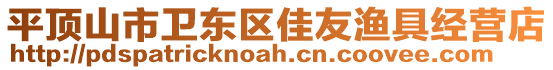 平顶山市卫东区佳友渔具经营店
http://pdspatricknoah.cn.coovee.com